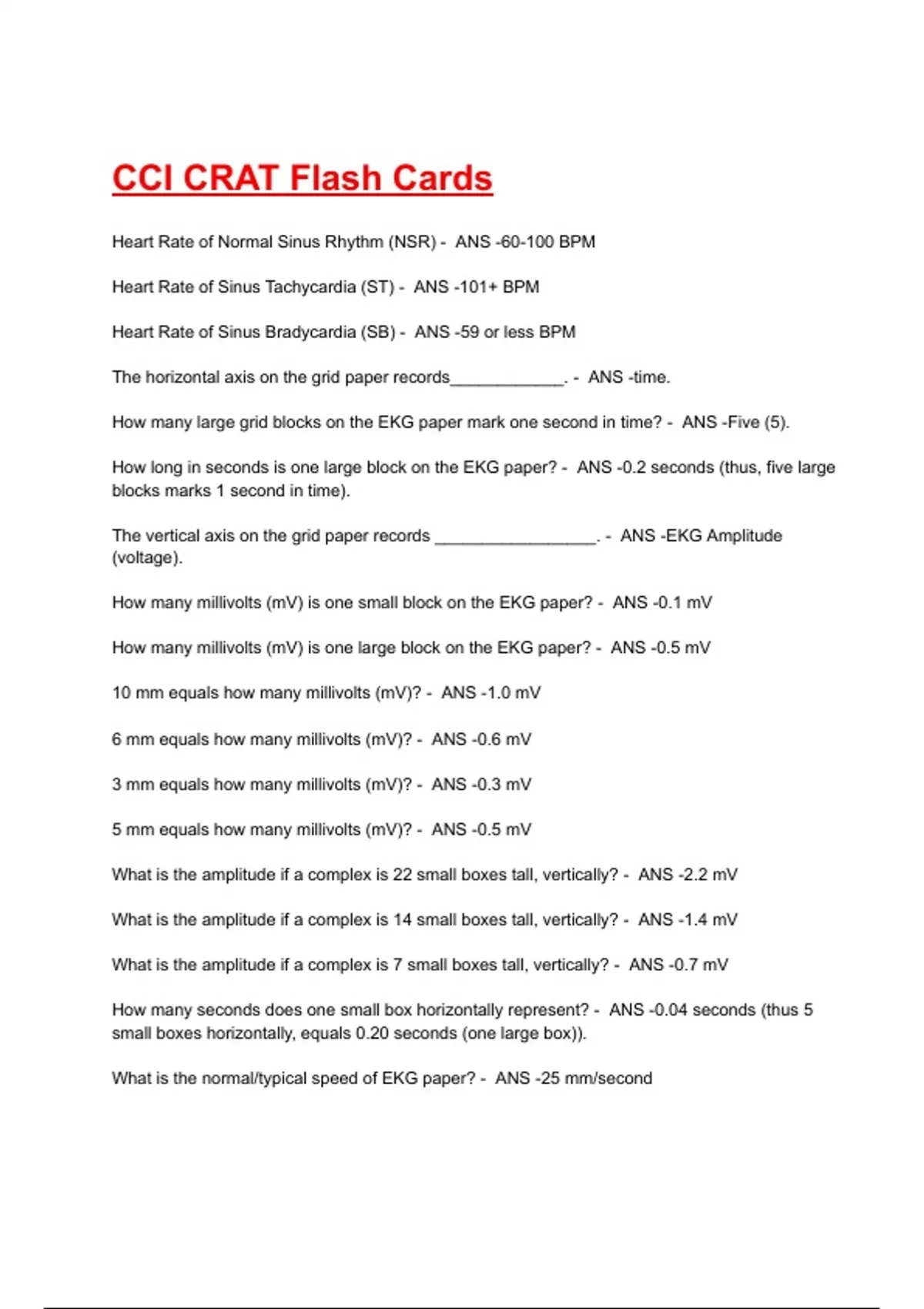 CCI CRAT Flash Cards

Heart Rate of Normal Sinus Rhythm (NSR) - ANS -60-100 BPM

Heart Rate of Sinus Tachycardia (ST) - ANS -101+ BPM

Heart Rate of Sinus Bradycardia (SB) - ANS -59 or less BPM

The horizontal axis on the grid paper records____. - ANS -time.

How many large grid blocks on the EKG paper mark one second in time? - ANS -Five (5).

How long in seconds is one large block on the EKG paper? - ANS -0.2 seconds (thus, five large blocks marks 1 second in time).

The vertical axis on the grid paper records ____. - ANS -EKG Amplitude (voltage).

How many millivolts (mV) is one small block on the EKG paper? - ANS -0.1 mV

How many millivolts (mV) is one large block on the EKG paper? - ANS -0.5 mV

10 mm equals how many millivolts (mV)? - ANS -1.0 mV

6 mm equals how many millivolts (mV)? - ANS -0.6 mV

3 mm equals how many millivolts (mV)? - ANS -0.3 mV

5 mm equals how many millivolts (mV)? - ANS -0.5 mV

What is the amplitude if a complex is 22 small boxes tall, vertically? - ANS -2.2 mV

What is the amplitude if a complex is 14 small boxes tall, vertically? - ANS -1.4 mV

What is the amplitude if a complex is 7 small boxes tall, vertically? - ANS -0.7 mV

How many seconds does one small box horizontally represent? - ANS -0.04 seconds (thus 5 small boxes horizontally, equals 0.20 seconds (one large box)).

What is the normal/typical speed of EKG paper? - ANS -25 mm/second